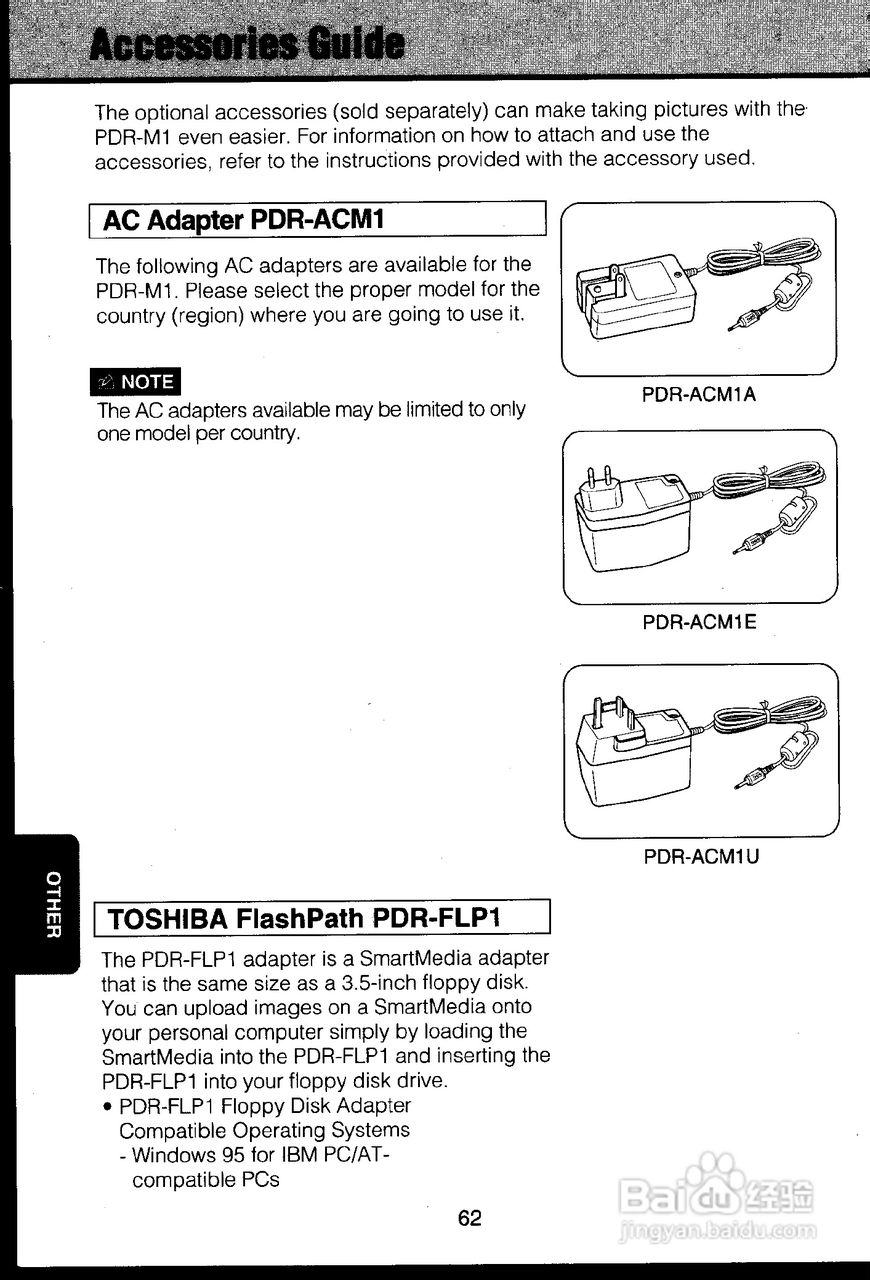 Accessories Guide

The optional accessories (sold separately) can make taking pictures with the PDR-M1 even easier. For information on how to attach and use the accessories, refer to the instructions provided with the accessory used.

AC Adapter PDR-ACM1

The following AC adapters are available for the PDR-M1. Please select the proper model for the country (region) where you are going to use it.

NOTE
The AC adapters available may be limited to only one model per country.

PDR-ACM1A

PDR-ACM1E

PDR-ACM1U

OTHER

TOSHIBA FlashPath PDR-FLP1

The PDR-FLP1 adapter is a SmartMedia adapter that is the same size as a 3.5-inch floppy disk. You can upload images on a SmartMedia onto your personal computer simply by loading the SmartMedia into the PDR-FLP1 and inserting the PDR-FLP1 into your floppy disk drive.
• PDR-FLP1 Floppy Disk Adapter Compatible Operating Systems
- Windows 95 for IBM PC/AT-compatible PCs

62

Baidu经验
jingyan.baidu.com